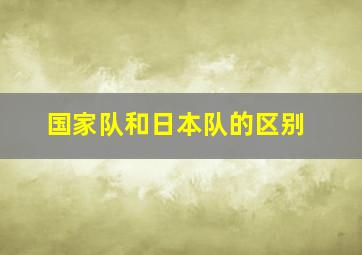 国家队和日本队的区别